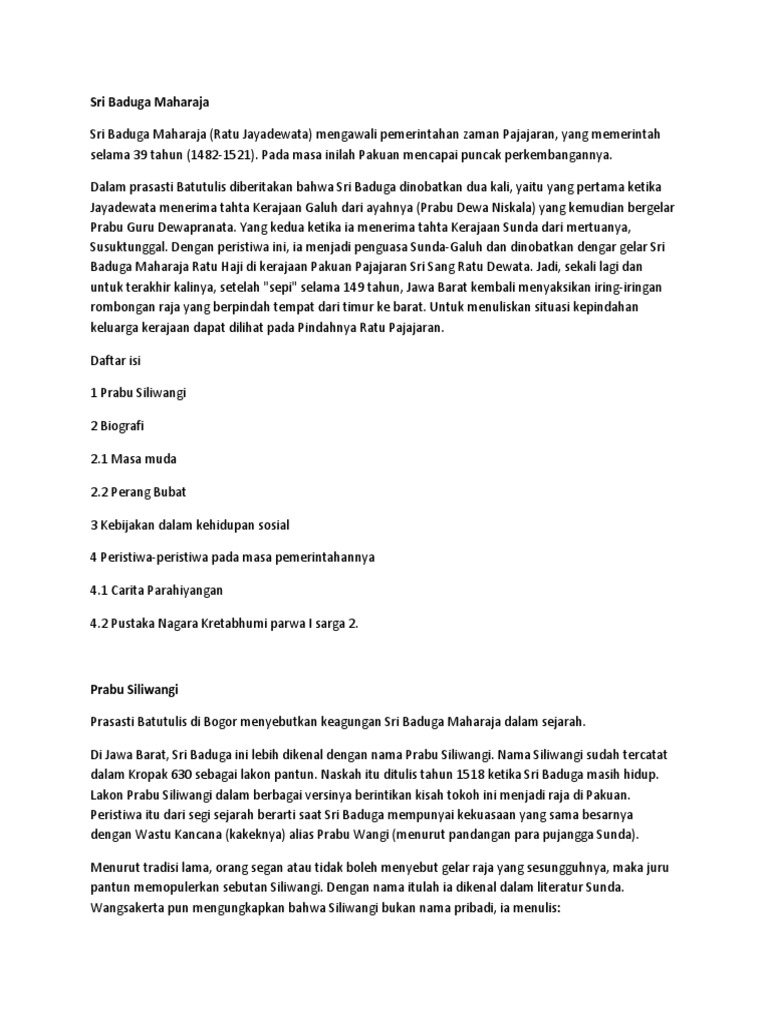 Sri Baduga Maharaja

Sri Baduga Maharaja (Ratu Jayadewata) mengawali pemerintahan zaman Pajajaran, yang memerintah selama 39 tahun (1482-1521). Pada masa inilah Pakuan mencapai puncak perkembangannya.

Dalam prasasti Batutulis diberitakan bahwa Sri Baduga dinobatkan dua kali, yaitu yang pertama ketika Jayadewata menerima tahta Kerajaan Galuh dari ayahnya (Prabu Dewa Niskala) yang kemudian bergelar Prabu Guru Dewapranata. Yang kedua ketika ia menerima tahta Kerajaan Sunda dari mertuanya, Susuktunggal. Dengan peristiwa ini, ia menjadi penguasa Sunda-Galuh dan dinobatkan dengar gelar Sri Baduga Maharaja Ratu Haji di kerajaan Pakuan Pajajaran Sri Sang Ratu Dewata. Jadi, sekali lagi dan untuk terakhir kalinya, setelah "sepi" selama 149 tahun, Jawa Barat kembali menyaksikan iring-iringan rombongan raja yang berpindah tempat dari timur ke barat. Untuk menuliskan situasi kepindahan keluarga kerajaan dapat dilihat pada Pindahnya Ratu Pajajaran.

Daftar isi

1 Prabu Siliwangi

2 Biografi

2.1 Masa muda

2.2 Perang Bubat

3 Kebijakan dalam kehidupan sosial

4 Peristiwa-peristiwa pada masa pemerintahannya

4.1 Carita Parahiyangan

4.2 Pustaka Nagara Kretabhumi parwa I sarga 2.

Prabu Siliwangi

Prasasti Batutulis di Bogor menyebutkan keagungan Sri Baduga Maharaja dalam sejarah.

Di Jawa Barat, Sri Baduga ini lebih dikenal dengan nama Prabu Siliwangi. Nama Siliwangi sudah tercatat dalam Kropak 630 sebagai lakon pantun. Naskah itu ditulis tahun 1518 ketika Sri Baduga masih hidup. Lakon Prabu Siliwangi dalam berbagai versinya berintikan kisah tokoh ini menjadi raja di Pakuan. Peristiwa itu dari segi sejarah berarti saat Sri Baduga mempunyai kekuasaan yang sama besarnya dengan Wastu Kancana (kakeknya) alias Prabu Wangi (menurut pandangan para pujangga Sunda).

Menurut tradisi lama, orang segan atau tidak boleh menyebut gelar raja yang sesungguhnya, maka juru pantun memopulerkan sebutan Siliwangi. Dengan nama itulah ia dikenal dalam literatur Sunda. Wangsakerta pun mengungkapkan bahwa Siliwangi bukan nama pribadi, ia menulis: